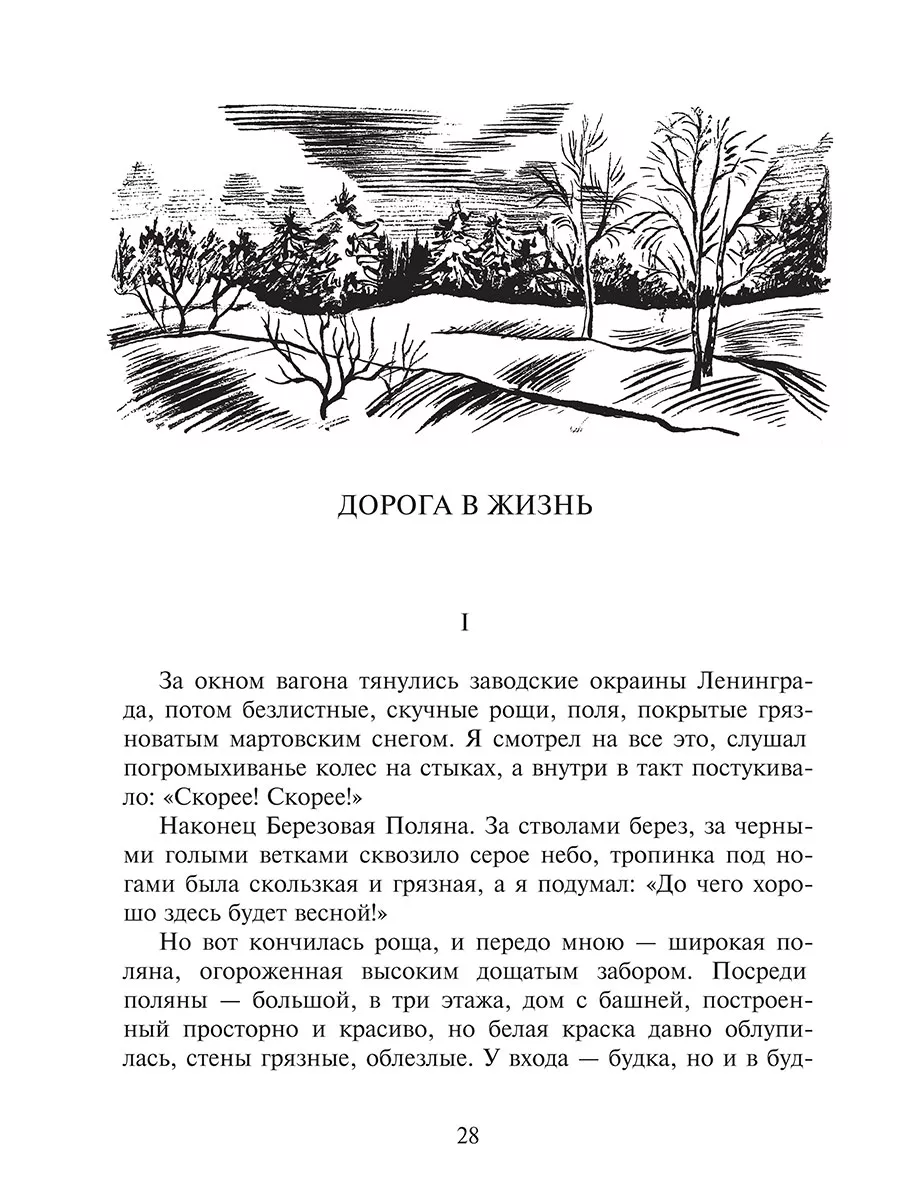 ДОРОГА В ЖИЗНЬ

I

За окном вагона тянулись заводские окраины Ленинграда, потом безлистные, скучные рощи, поля, покрытые грязноватым мартовским снегом. Я смотрел на все это, слушал погромыхиванье колес на стыках, а внутри в такт постукивало: «Скорее! Скорее!»

Наконец Березовая Поляна. За стволами берез, за черными голыми ветками сквозило серое небо, тропинка под ногами была скользкая и грязная, а я подумал: «До чего хорошо здесь будет весной!»

Но вот кончилась роща, и передо мною — широкая поляна, огороженная высоким дощатым забором. Посреди поляны — большой, в три этажа, дом с башней, построенный просторно и красиво, но белая краска давно облупилась, стены грязные, облезлые. У входа — будка, но и в буд-

28